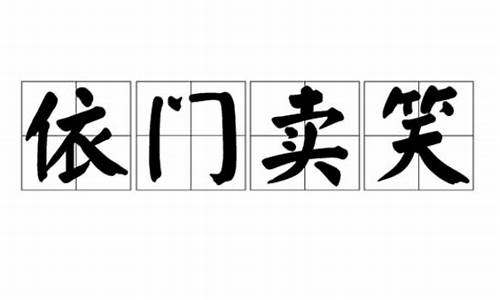 依门卖笑